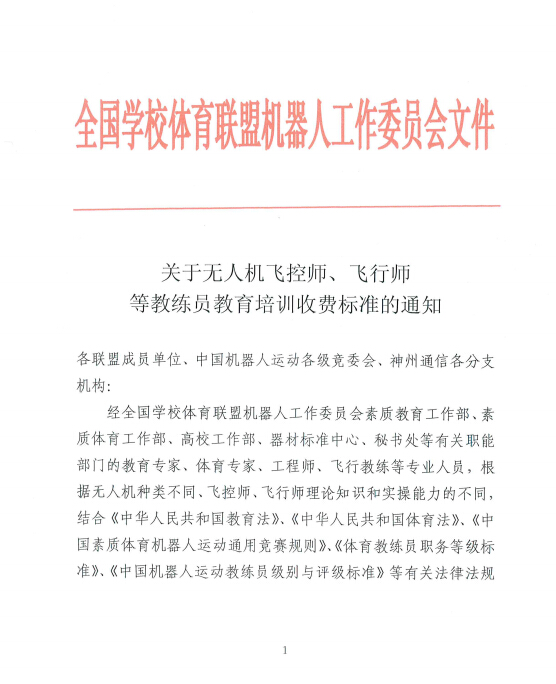 全国学校体育联盟机器人工作委员会文件

关于无人机飞控师、飞行师
等教练员教育培训收费标准的通知

各联盟成员单位、中国机器人运动各级竞委会、神州通信各分支机构：

经全国学校体育联盟机器人工作委员会素质教育工作部、素质体育工作部、高校工作部、器材标准中心、秘书处等有关职能部门的教育专家、体育专家、工程师、飞行教练等专业人员，根据无人机种类不同、飞控师、飞行师理论知识和实操能力的不同，结合《中华人民共和国教育法》、《中华人民共和国体育法》、《中国素质体育机器人运动通用竞赛规则》、《体育教练员职务等级标准》、《中国机器人运动教练员级别与评级标准》等有关法律法规

1